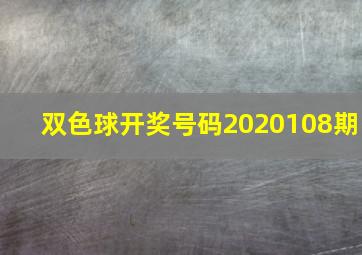 双色球开奖号码2020108期